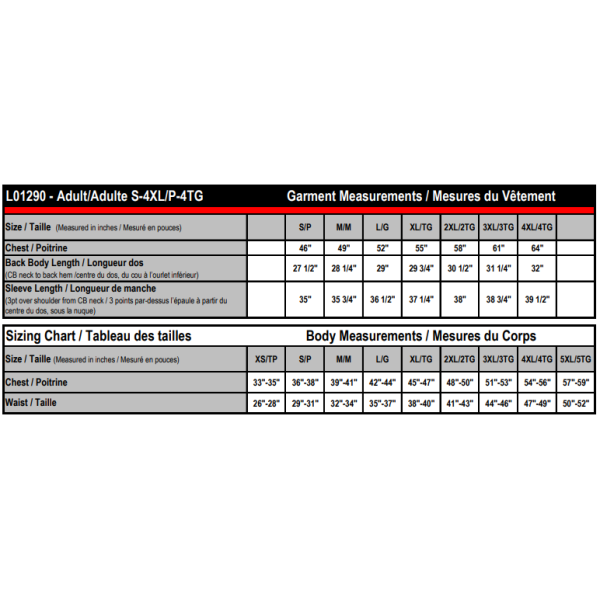 L01290 - Adult/Adulte S-4XL/P-4TG

Garment Measurements / Mesures du Vêtement

| Size / Taille (Measured in inches / Mesuré en pouces) | | S/P | M/M | L/G | XL/TG | 2XL/2TG | 3XL/3TG | 4XL/4TG | |
|---|---|---|---|---|---|---|---|---|---|
| Chest / Poitrine | | 46" | 49" | 52" | 55" | 58" | 61" | 64" | |
| Back Body Length / Longueur dos (CB neck to back hem /centre du dos, du cou à l'ourlet inférieur) | | 27 1/2" | 28 1/4" | 29" | 29 3/4" | 30 1/2" | 31 1/4" | 32" | |
| Sleeve Length / Longueur de manche (3pt over shoulder from CB neck / 3 points par-dessus l'épaule à partir du centre du dos, sous la nuque) | | 35" | 35 3/4" | 36 1/2" | 37 1/4" | 38" | 38 3/4" | 39 1/2" | |

Sizing Chart / Tableau des tailles

Body Measurements / Mesures du Corps

| Size / Taille (Measured in inches / Mesuré en pouces) | XS/TP | S/P | M/M | L/G | XL/TG | 2XL/2TG | 3XL/3TG | 4XL/4TG | 5XL/5TG |
|---|---|---|---|---|---|---|---|---|---|
| Chest / Poitrine | 33"-35" | 36"-38" | 39"-41" | 42"-44" | 45"-47" | 48"-50" | 51"-53" | 54"-56" | 57"-59" |
| Waist / Taille | 26"-28" | 29"-31" | 32"-34" | 35"-37" | 38"-40" | 41"-43" | 44"-46" | 47"-49" | 50"-52" |